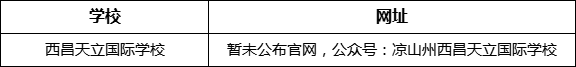 | 学校 | 网址 |
|---|---|
| 西昌天立国际学校 | 暂未公布官网，公众号：凉山州西昌天立国际学校 |